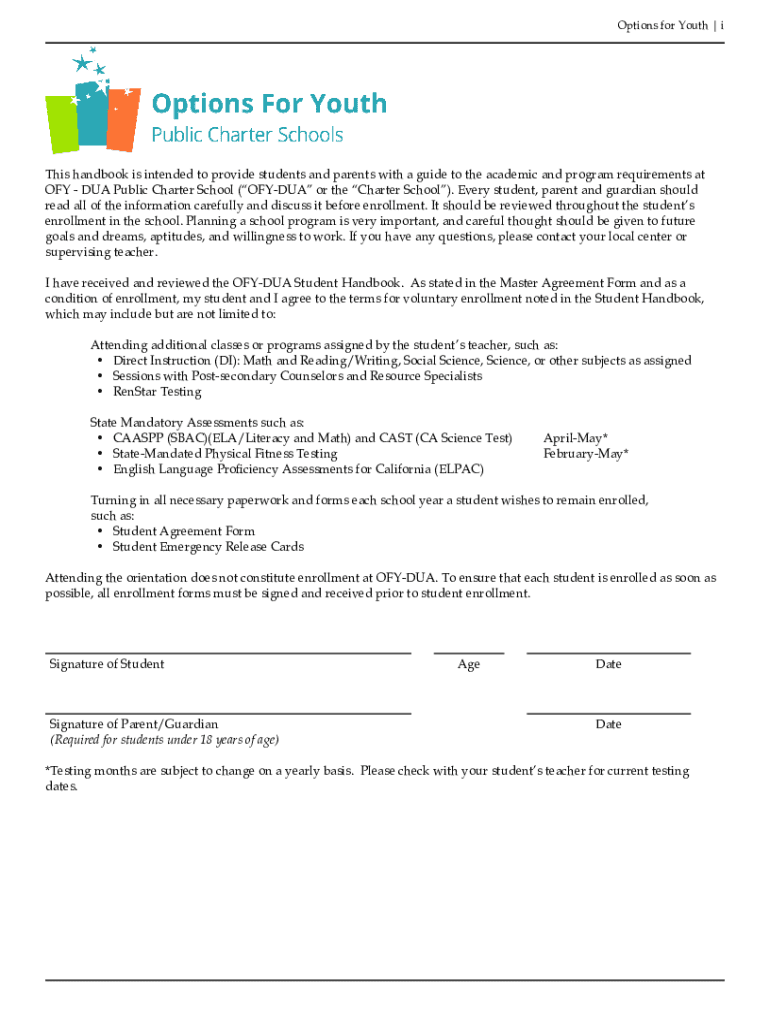 Options for Youth | i

Options For Youth
Public Charter Schools

This handbook is intended to provide students and parents with a guide to the academic and program requirements at OFY - DUA Public Charter School ("OFY-DUA" or the "Charter School"). Every student, parent and guardian should read all of the information carefully and discuss it before enrollment. It should be reviewed throughout the student's enrollment in the school. Planning a school program is very important, and careful thought should be given to future goals and dreams, aptitudes, and willingness to work. If you have any questions, please contact your local center or supervising teacher.

I have received and reviewed the OFY-DUA Student Handbook. As stated in the Master Agreement Form and as a condition of enrollment, my student and I agree to the terms for voluntary enrollment noted in the Student Handbook, which may include but are not limited to:

Attending additional classes or programs assigned by the student's teacher, such as:
• Direct Instruction (DI): Math and Reading/Writing, Social Science, Science, or other subjects as assigned
• Sessions with Post-secondary Counselors and Resource Specialists
• RenStar Testing

State Mandatory Assessments such as:
• CAASPP (SBAC)(ELA/Literacy and Math) and CAST (CA Science Test) April-May*
• State-Mandated Physical Fitness Testing February-May*
• English Language Proficiency Assessments for California (ELPAC)

Turning in all necessary paperwork and forms each school year a student wishes to remain enrolled, such as:
• Student Agreement Form
• Student Emergency Release Cards

Attending the orientation does not constitute enrollment at OFY-DUA. To ensure that each student is enrolled as soon as possible, all enrollment forms must be signed and received prior to student enrollment.

Signature of Student Age Date

Signature of Parent/Guardian
(Required for students under 18 years of age) Date

*Testing months are subject to change on a yearly basis. Please check with your student's teacher for current testing dates.